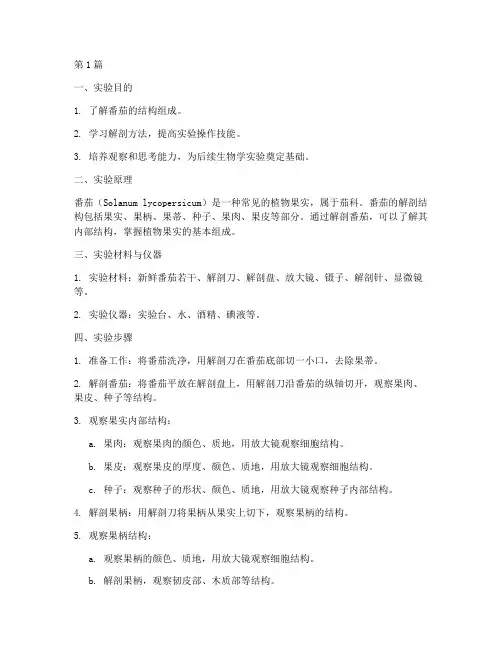 第1篇

一、实验目的

1. 了解番茄的结构组成。

2. 学习解剖方法，提高实验操作技能。

3. 培养观察和思考能力，为后续生物学实验奠定基础。

二、实验原理

番茄（Solanum lycopersicum）是一种常见的植物果实，属于茄科。番茄的解剖结构包括果实、果柄、果蒂、种子、果肉、果皮等部分。通过解剖番茄，可以了解其内部结构，掌握植物果实的基本组成。

三、实验材料与仪器

1. 实验材料：新鲜番茄若干、解剖刀、解剖盘、放大镜、镊子、解剖针、显微镜等。

2. 实验仪器：实验台、水、酒精、碘液等。

四、实验步骤

1. 准备工作：将番茄洗净，用解剖刀在番茄底部切一小口，去除果蒂。

2. 解剖番茄：将番茄平放在解剖盘上，用解剖刀沿番茄的纵轴切开，观察果肉、果皮、种子等结构。

3. 观察果实内部结构：

a. 果肉：观察果肉的颜色、质地，用放大镜观察细胞结构。

b. 果皮：观察果皮的厚度、颜色、质地，用放大镜观察细胞结构。

c. 种子：观察种子的形状、颜色、质地，用放大镜观察种子内部结构。

4. 解剖果柄：用解剖刀将果柄从果实上切下，观察果柄的结构。

5. 观察果柄结构：

a. 观察果柄的颜色、质地，用放大镜观察细胞结构。

b. 解剖果柄，观察韧皮部、木质部等结构。